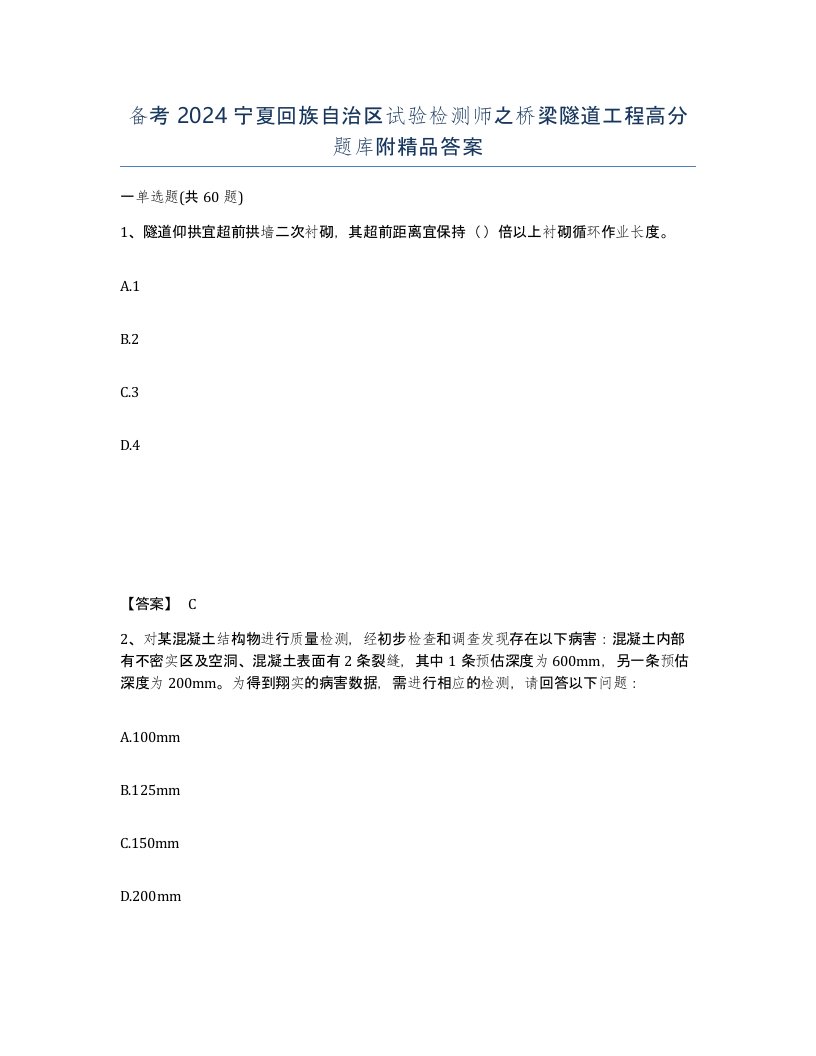 备考 2024 宁夏回族自治区试验检测师之桥梁隧道工程高分题库附精品答案

一单选题(共 60 题)

1、隧道仰拱宜超前拱墙二次衬砌，其超前距离宜保持（）倍以上衬砌循环作业长度。

A.1

B.2

C.3

D.4

【答案】 C

2、对某混凝土结构物进行质量检测，经初步检查和调查发现存在以下病害：混凝土内部有不密实区及空洞、混凝土表面有 2 条裂缝，其中 1 条预估深度为 600mm，另一条预估深度为 200mm。为得到翔实的病害数据，需进行相应的检测，请回答以下问题：

A.100mm

B.125mm

C.150mm

D.200mm